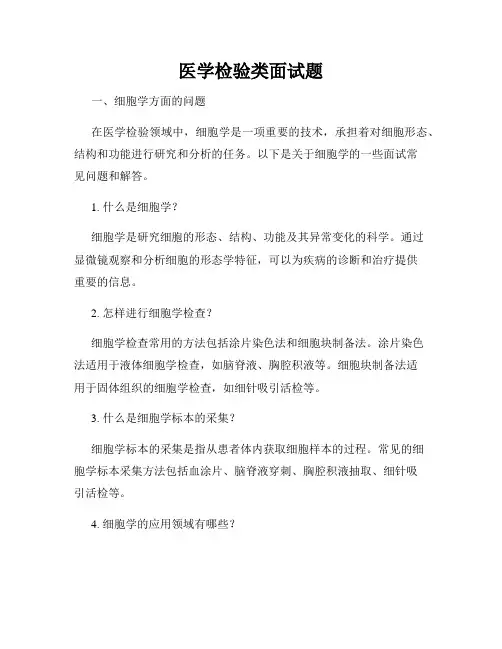 医学检验类面试题

一、细胞学方面的问题

在医学检验领域中，细胞学是一项重要的技术，承担着对细胞形态、结构和功能进行研究和分析的任务。以下是关于细胞学的一些面试常见问题和解答。

1. 什么是细胞学？

细胞学是研究细胞的形态、结构、功能及其异常变化的科学。通过显微镜观察和分析细胞的形态学特征，可以为疾病的诊断和治疗提供重要的信息。

2. 怎样进行细胞学检查？

细胞学检查常用的方法包括涂片染色法和细胞块制备法。涂片染色法适用于液体细胞学检查，如脑脊液、胸腔积液等。细胞块制备法适用于固体组织的细胞学检查，如细针吸引活检等。

3. 什么是细胞学标本的采集？

细胞学标本的采集是指从患者体内获取细胞样本的过程。常见的细胞学标本采集方法包括血涂片、脑脊液穿刺、胸腔积液抽取、细针吸引活检等。

4. 细胞学的应用领域有哪些？